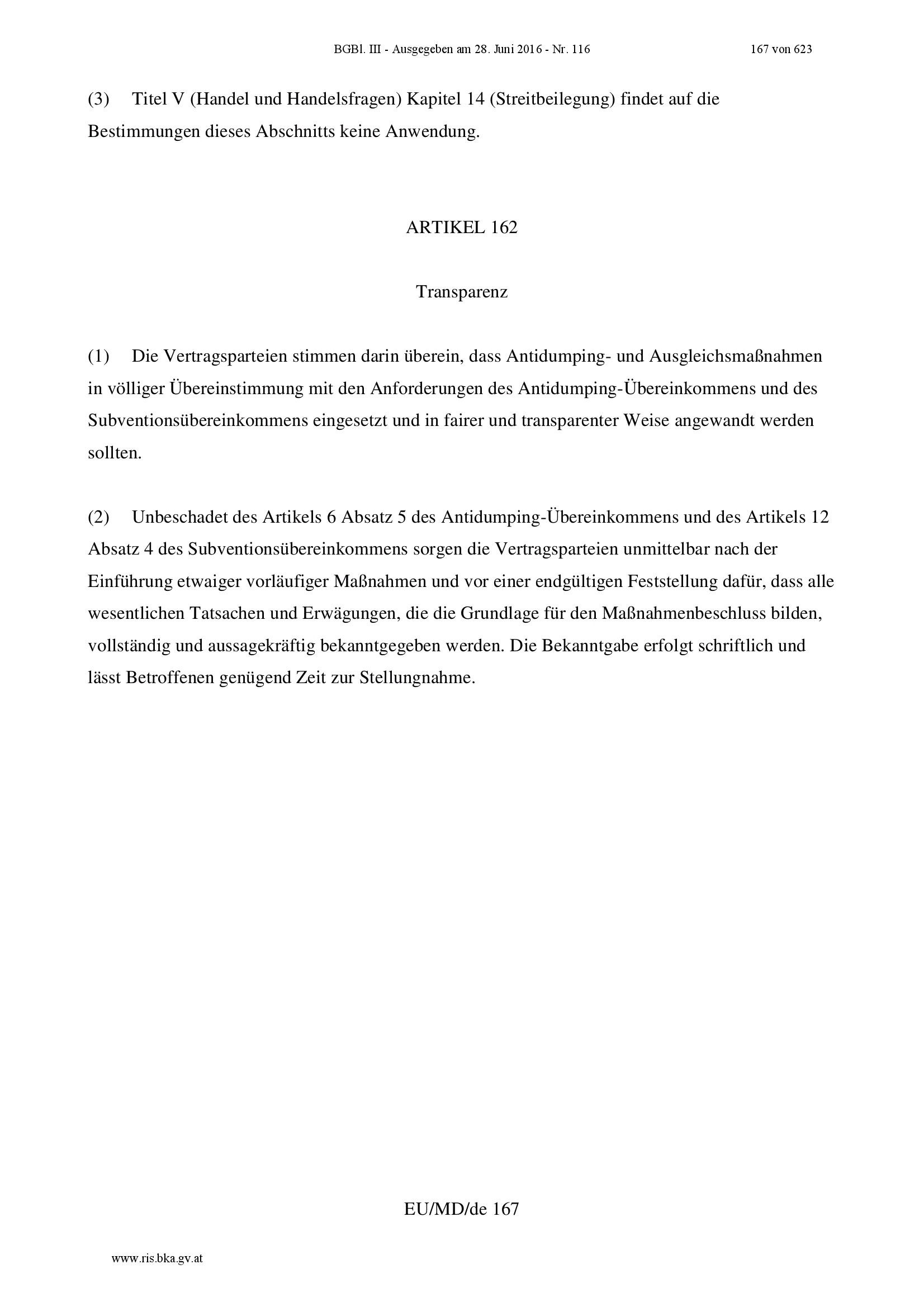 BGBl. III - Ausgegeben am 28. Juni 2016 - Nr. 116 167 von 623

(3) Titel V (Handel und Handelsfragen) Kapitel 14 (Streitbeilegung) findet auf die Bestimmungen dieses Abschnitts keine Anwendung.

ARTIKEL 162

Transparenz

(1) Die Vertragsparteien stimmen darin überein, dass Antidumping- und Ausgleichsmaßnahmen in völliger Übereinstimmung mit den Anforderungen des Antidumping-Übereinkommens und des Subventionsübereinkommens eingesetzt und in fairer und transparenter Weise angewandt werden sollten.

(2) Unbeschadet des Artikels 6 Absatz 5 des Antidumping-Übereinkommens und des Artikels 12 Absatz 4 des Subventionsübereinkommens sorgen die Vertragsparteien unmittelbar nach der Einführung etwaiger vorläufiger Maßnahmen und vor einer endgültigen Feststellung dafür, dass alle wesentlichen Tatsachen und Erwägungen, die die Grundlage für den Maßnahmenbeschluss bilden, vollständig und aussagekräftig bekanntgegeben werden. Die Bekanntgabe erfolgt schriftlich und lässt Betroffenen genügend Zeit zur Stellungnahme.

EU/MD/de 167

www.ris.bka.gv.at